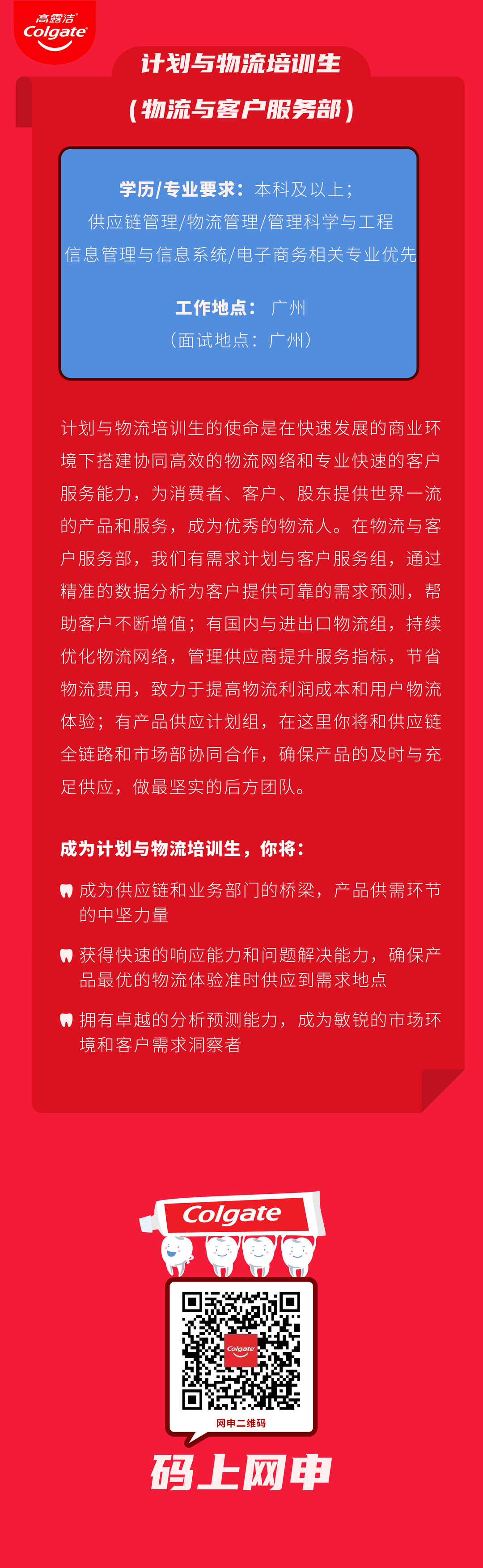 高露洁
Colgate

计划与物流培训生

（物流与客户服务部）

学历/专业要求：本科及以上；
供应链管理/物流管理/管理科学与工程
信息管理与信息系统/电子商务相关专业优先

工作地点：广州
（面试地点：广州）

计划与物流培训生的使命是在快速发展的商业环境下搭建协同高效的物流网络和专业快速的客户服务能力，为消费者、客户、股东提供世界一流的产品和服务，成为优秀的物流人。在物流与客户服务部，我们有需求计划与客户服务组，通过精准的数据分析为客户提供可靠的需求预测，帮助客户不断增值；有国内与进出口物流组，持续优化物流网络，管理供应商提升服务指标，节省物流费用，致力于提高物流利润成本和用户物流体验；有产品供应计划组，在这里你将和供应链全链路和市场部协同合作，确保产品的及时与充足供应，做最坚实的后方团队。

成为计划与物流培训生，你将：

成为供应链和业务部门的桥梁，产品供需环节的中坚力量

获得快速的响应能力和问题解决能力，确保产品最优的物流体验准时供应到需求地点

拥有卓越的分析预测能力，成为敏锐的市场环境和客户需求洞察者

Colgate

网申二维码

码上网申